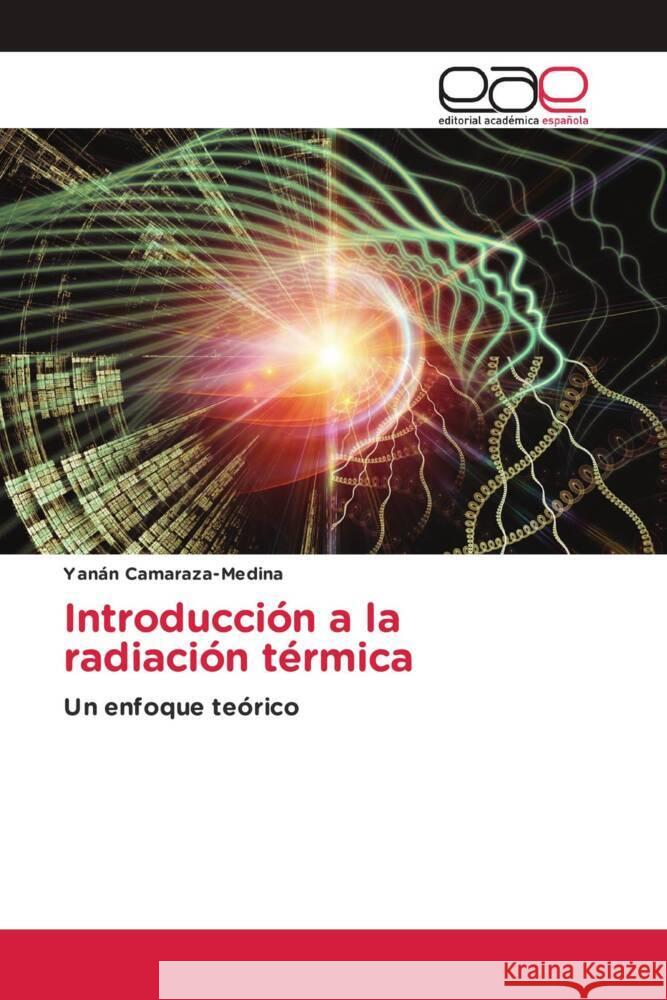 eae
editorial académica española

Yanán Camaraza-Medina

Introducción a la radiación térmica

Un enfoque teórico